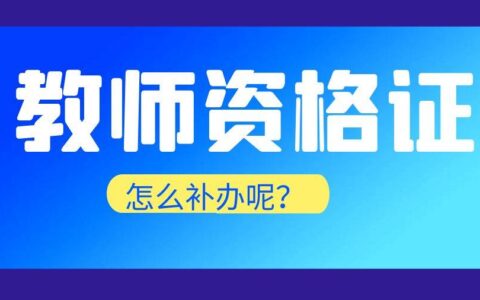 教师资格证

怎么补办呢?